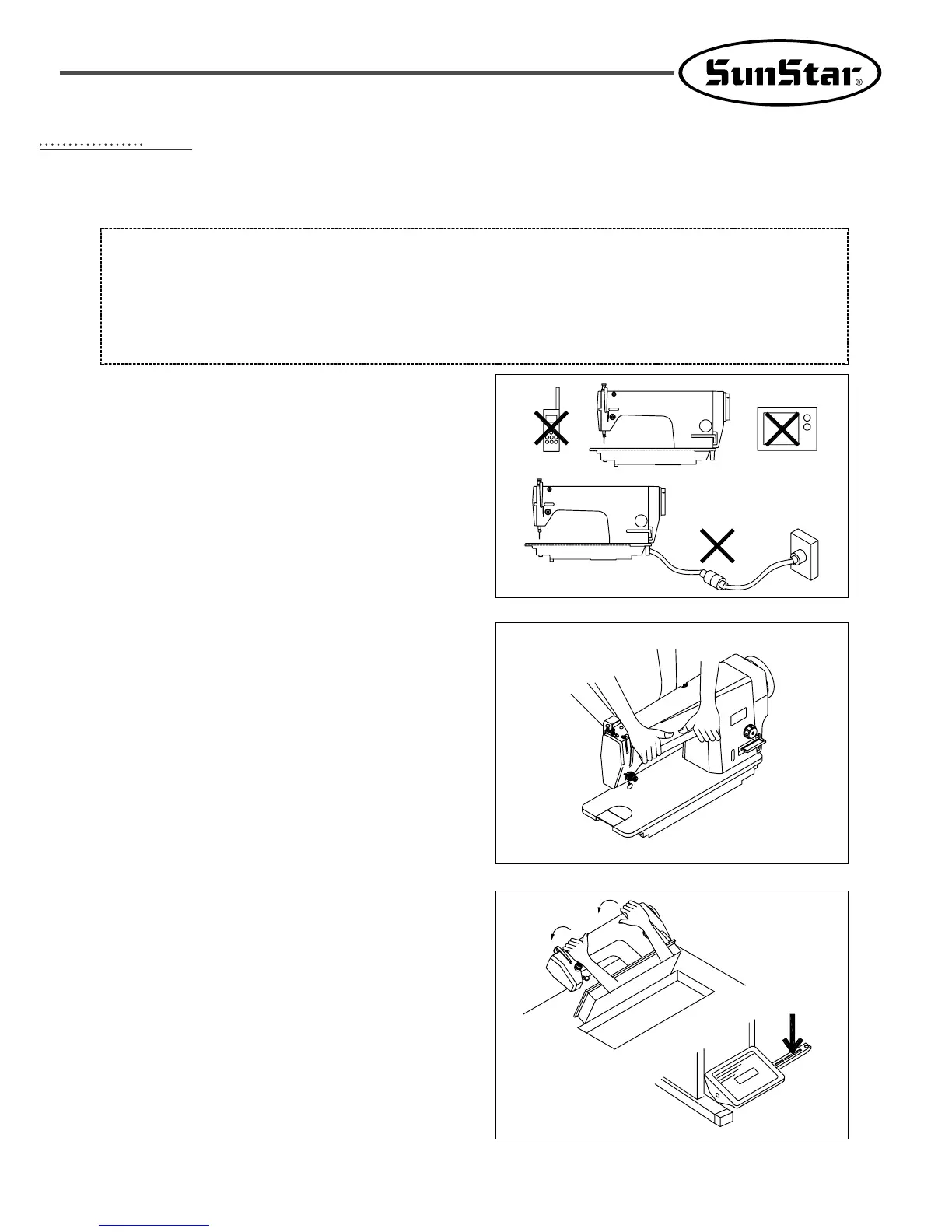 SunStar®